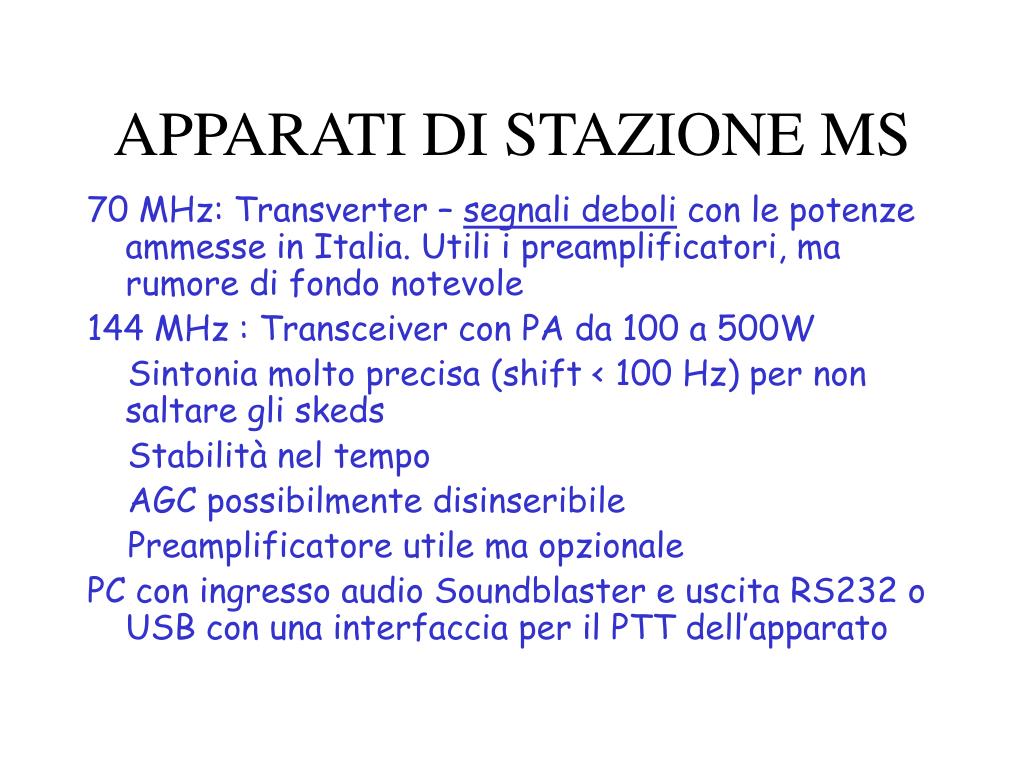 APPARATI DI STAZIONE MS

70 MHz: Transverter – segnali deboli con le potenze ammesse in Italia. Utili i preamplificatori, ma rumore di fondo notevole

144 MHz : Transceiver con PA da 100 a 500W

Sintonia molto precisa (shift < 100 Hz) per non saltare gli skeds

Stabilità nel tempo

AGC possibilmente disinseribile

Preamplificatore utile ma opzionale

PC con ingresso audio Soundblaster e uscita RS232 o USB con una interfaccia per il PTT dell’apparato